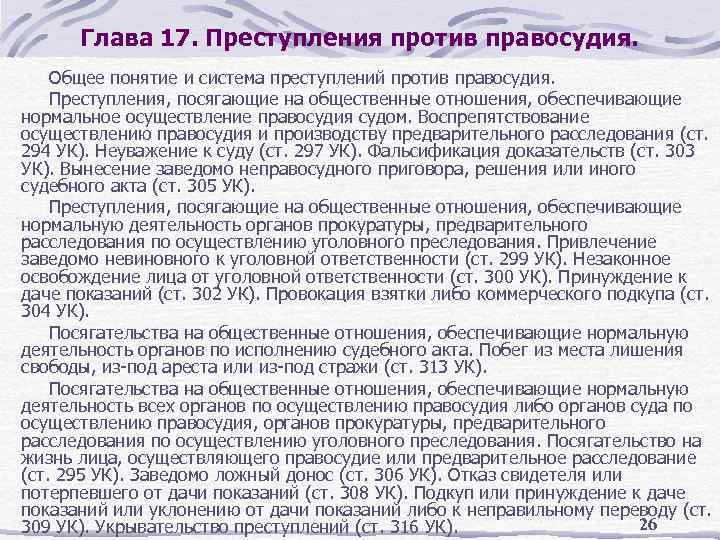 Глава 17. Преступления против правосудия.

Общее понятие и система преступлений против правосудия.

Преступления, посягающие на общественные отношения, обеспечивающие нормальное осуществление правосудия судом. Воспрепятствование осуществлению правосудия и производству предварительного расследования (ст. 294 УК). Неуважение к суду (ст. 297 УК). Фальсификация доказательств (ст. 303 УК). Вынесение заведомо неправосудного приговора, решения или иного судебного акта (ст. 305 УК).

Преступления, посягающие на общественные отношения, обеспечивающие нормальную деятельность органов прокуратуры, предварительного расследования по осуществлению уголовного преследования. Привлечение заведомо невиновного к уголовной ответственности (ст. 299 УК). Незаконное освобождение лица от уголовной ответственности (ст. 300 УК). Принуждение к даче показаний (ст. 302 УК). Провокация взятки либо коммерческого подкупа (ст. 304 УК).

Посягательства на общественные отношения, обеспечивающие нормальную деятельность органов по исполнению судебного акта. Побег из места лишения свободы, из-под ареста или из-под стражи (ст. 313 УК).

Посягательства на общественные отношения, обеспечивающие нормальную деятельность всех органов по осуществлению правосудия либо органов суда по осуществлению правосудия, органов прокуратуры, предварительного расследования по осуществлению уголовного преследования. Посягательство на жизнь лица, осуществляющего правосудие или предварительное расследование (ст. 295 УК). Заведомо ложный донос (ст. 306 УК). Отказ свидетеля или потерпевшего от дачи показаний (ст. 308 УК). Подкуп или принуждение к даче показаний или уклонению от дачи показаний либо к неправильному переводу (ст. 309 УК). Укрывательство преступлений (ст. 316 УК).

26